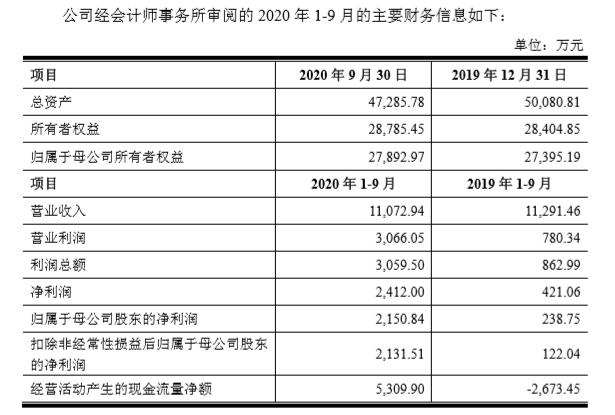 公司经会计师事务所审阅的 2020 年 1-9 月的主要财务信息如下：

单位：万元

| 项目 | 2020 年 9 月 30 日 | 2019 年 12 月 31 日 |
|---|---|---|
| 总资产 | 47,285.78 | 50,080.81 |
| 所有者权益 | 28,785.45 | 28,404.85 |
| 归属于母公司所有者权益 | 27,892.97 | 27,395.19 |
| 项目 | 2020 年 1-9 月 | 2019 年 1-9 月 |
| 营业收入 | 11,072.94 | 11,291.46 |
| 营业利润 | 3,066.05 | 780.34 |
| 利润总额 | 3,059.50 | 862.99 |
| 净利润 | 2,412.00 | 421.06 |
| 归属于母公司股东的净利润 | 2,150.84 | 238.75 |
| 扣除非经常性损益后归属于母公司股东的净利润 | 2,131.51 | 122.04 |
| 经营活动产生的现金流量净额 | 5,309.90 | -2,673.45 |